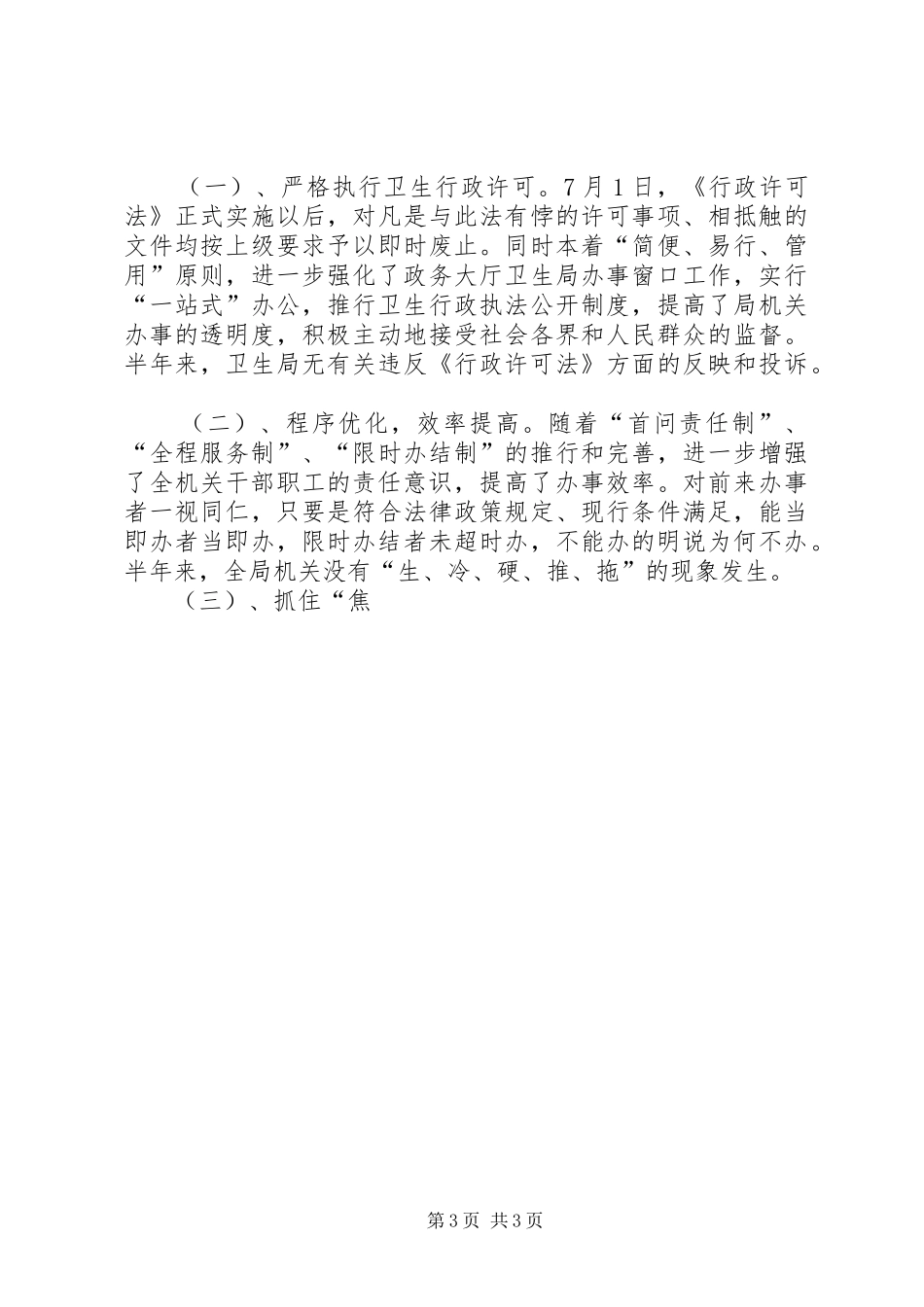 （一）、严格执行卫生行政许可。7月1日，《行政许可法》正式实施以后，对凡是与此法有悖的许可事项、相抵触的文件均按上级要求予以即时废止。同时本着“简便、易行、管用”原则，进一步强化了政务大厅卫生局办事窗口工作，实行“一站式”办公，推行卫生行政执法公开制度，提高了局机关办事的透明度，积极主动地接受社会各界和人民群众的监督。半年来，卫生局无有关违反《行政许可法》方面的反映和投诉。

（二）、程序优化，效率提高。随着“首问责任制”、“全程服务制”、“限时办结制”的推行和完善，进一步增强了全机关干部职工的责任意识，提高了办事效率。对前来办事者一视同仁，只要是符合法律政策规定、现行条件满足，能当即办者当即办，限时办结者未超时办，不能办的明说为何不办。半年来，全局机关没有“生、冷、硬、推、拖”的现象发生。

（三）、抓住“焦

第3页 共3页